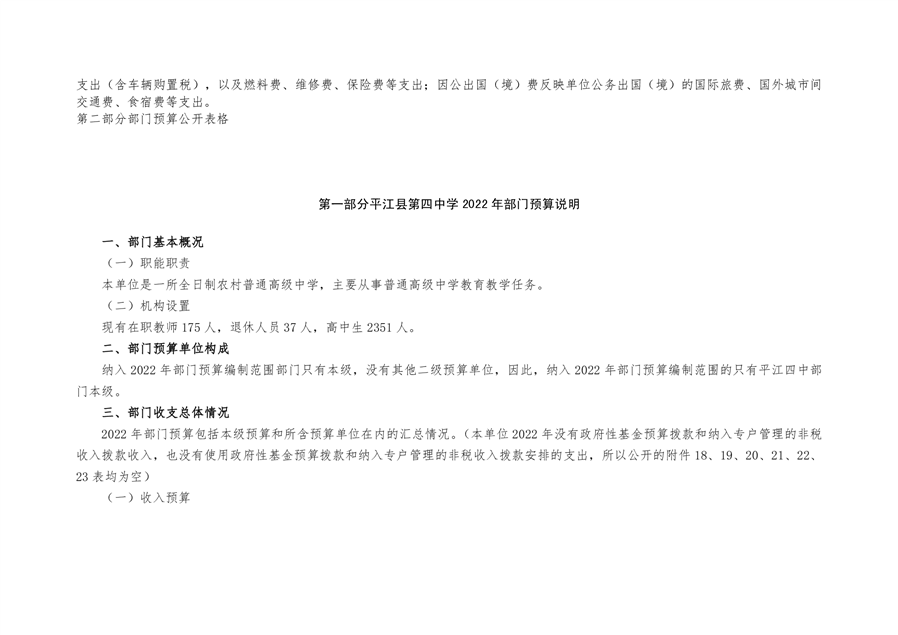 支出（含车辆购置税），以及燃料费、维修费、保险费等支出；因公出国（境）费反映单位公务出国（境）的国际旅费、国外城市间交通费、食宿费等支出。
第二部分部门预算公开表格

第一部分平江县第四中学 2022 年部门预算说明

一、部门基本概况
（一）职能职责
本单位是一所全日制农村普通高级中学，主要从事普通高级中学教育教学任务。
（二）机构设置
现有在职教师 175 人，退休人员 37 人，高中生 2351 人。
二、部门预算单位构成
纳入 2022 年部门预算编制范围部门只有本级，没有其他二级预算单位，因此，纳入 2022 年部门预算编制范围的只有平江四中部门本级。
三、部门收支总体情况
2022 年部门预算包括本级预算和所含预算单位在内的汇总情况。（本单位 2022 年没有政府性基金预算拨款和纳入专户管理的非税收入拨款收入，也没有使用政府性基金预算拨款和纳入专户管理的非税收入拨款安排的支出，所以公开的附件 18、19、20、21、22、23 表均为空）
（一）收入预算